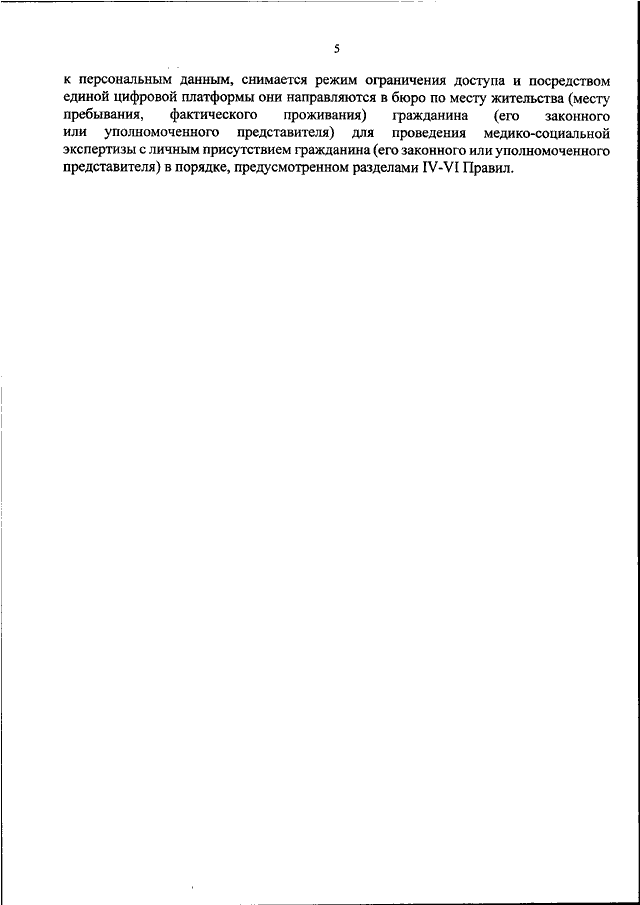 5

к персональным данным, снимается режим ограничения доступа и посредством единой цифровой платформы они направляются в бюро по месту жительства (месту пребывания, фактического проживания) гражданина (его законного или уполномоченного представителя) для проведения медико-социальной экспертизы с личным присутствием гражданина (его законного или уполномоченного представителя) в порядке, предусмотренном разделами IV-VI Правил.